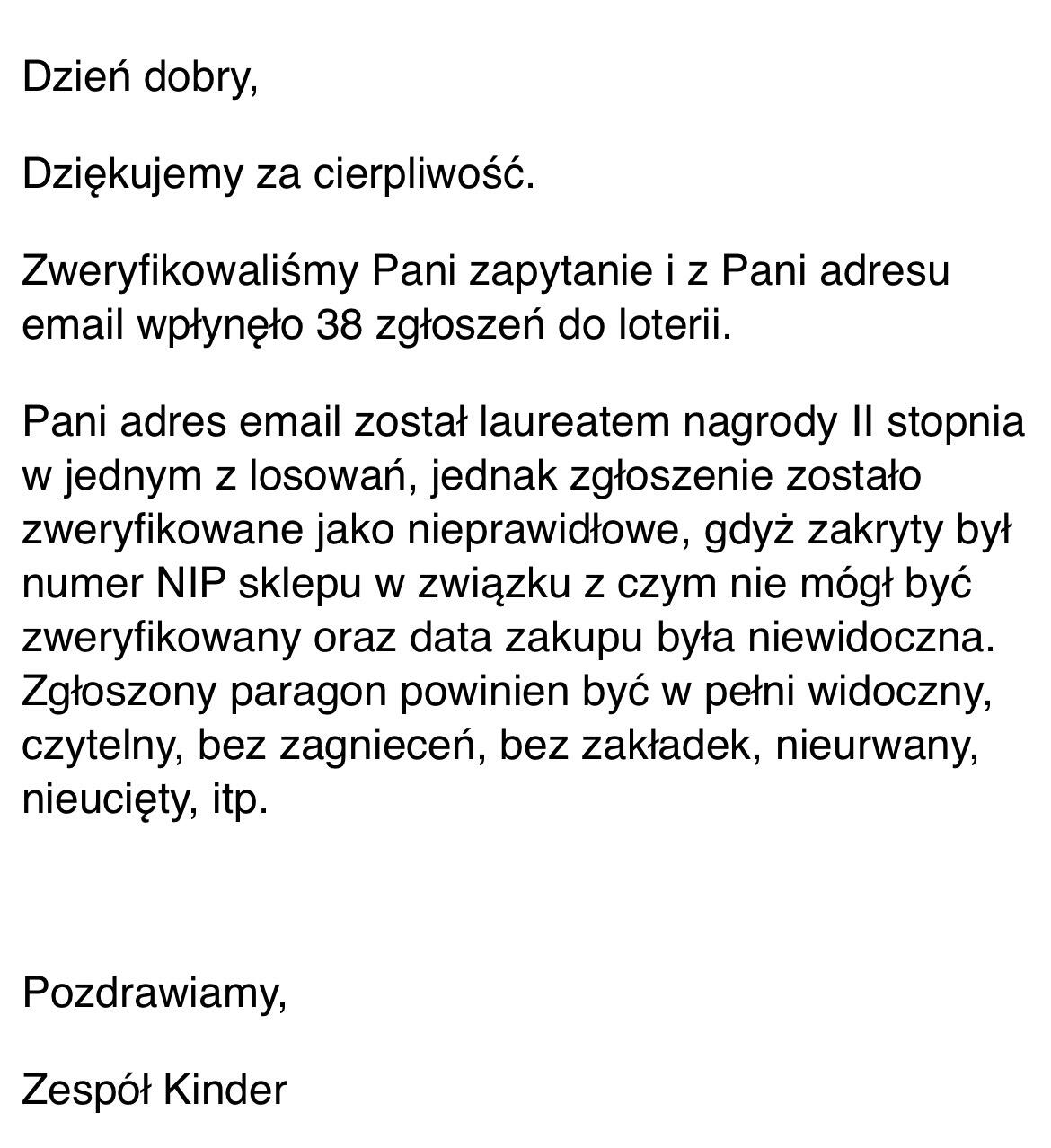 Dzień dobry,

Dziękujemy za cierpliwość.

Zweryfikowaliśmy Pani zapytanie i z Pani adresu email wpłynęło 38 zgłoszeń do loterii.

Pani adres email został laureatem nagrody II stopnia w jednym z losowań, jednak zgłoszenie zostało zweryfikowane jako nieprawidłowe, gdyż zakryty był numer NIP sklepu w związku z czym nie mógł być zweryfikowany oraz data zakupu była niewidoczna. Zgłoszony paragon powinien być w pełni widoczny, czytelny, bez zagnieceń, bez zakładek, nieurwany, nieucięty, itp.

Pozdrawiamy,

Zespół Kinder